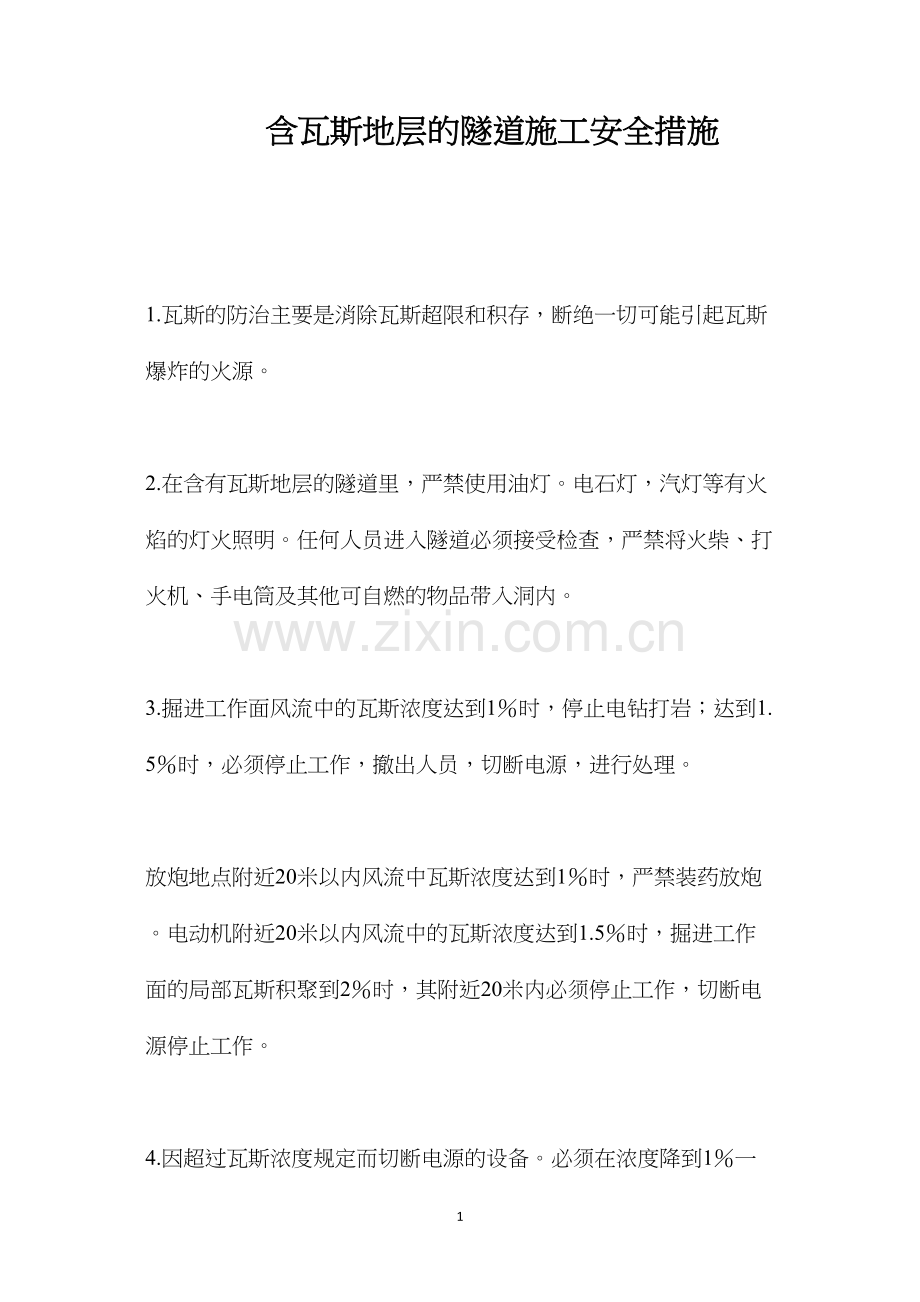 含瓦斯地层的隧道施工安全措施

1.瓦斯的防治主要是消除瓦斯超限和积存，断绝一切可能引起瓦斯爆炸的火源。

2.在含有瓦斯地层的隧道里，严禁使用油灯。电石灯，汽灯等有火焰的灯火照明。任何人员进入隧道必须接受检查，严禁将火柴、打火机、手电筒及其他可自燃的物品带入洞内。

www.zixin.com.cn

3.掘进工作面风流中的瓦斯浓度达到1%时，停止电钻打岩；达到1.5%时，必须停止工作，撤出人员，切断电源，进行处理。

放炮地点附近20米以内风流中瓦斯浓度达到1%时，严禁装药放炮。电动机附近20米以内风流中的瓦斯浓度达到1.5%时，掘进工作面的局部瓦斯积聚到2%时，其附近20米内必须停止工作，切断电源停止工作。

4.因超过瓦斯浓度规定而切断电源的设备。必须在浓度降到1%一

1